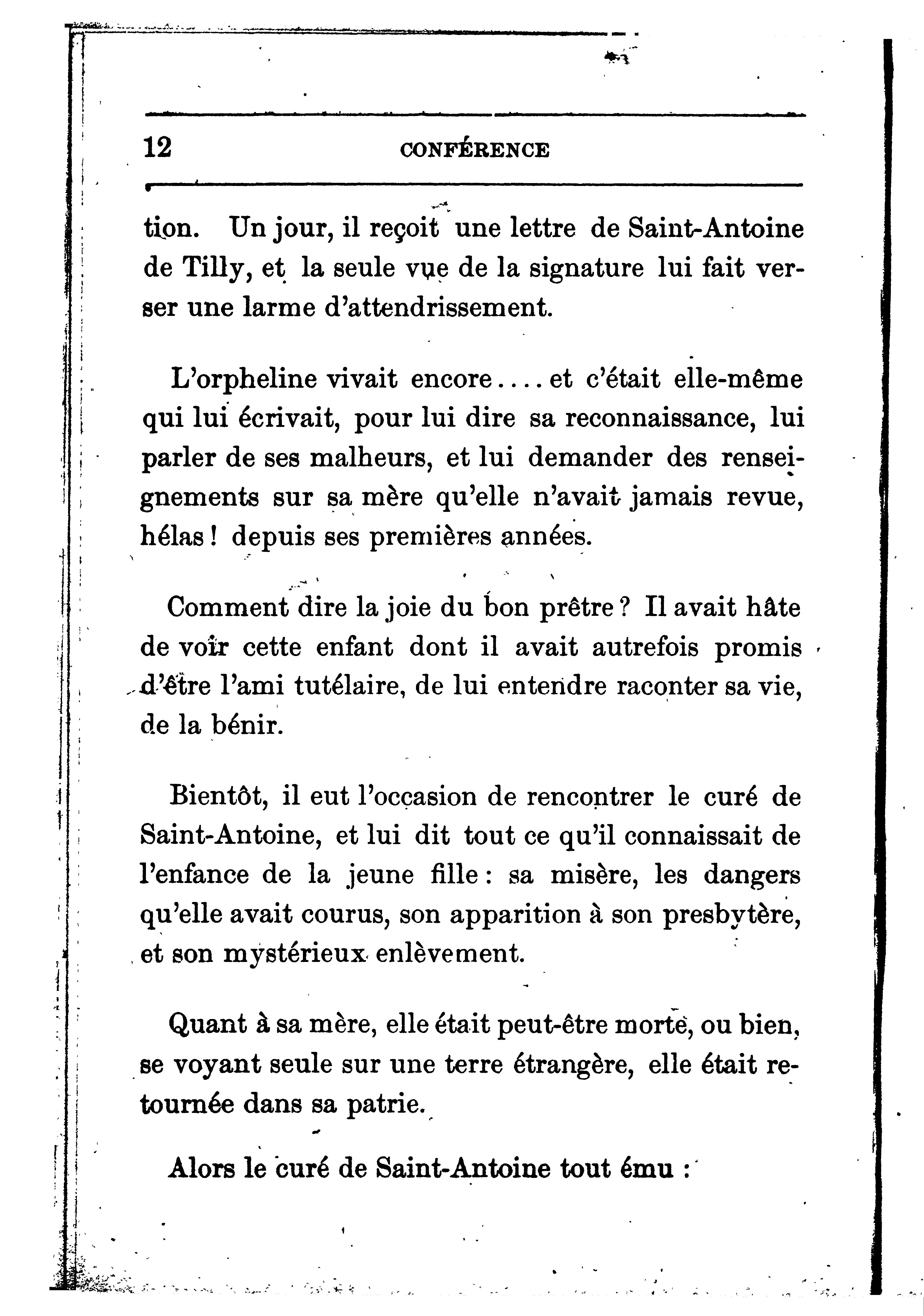 12 CONFÉRENCE

tion. Un jour, il reçoit une lettre de Saint-Antoine de Tilly, et la seule vue de la signature lui fait verser une larme d'attendrissement.

L'orpheline vivait encore.... et c'était elle-même qui lui écrivait, pour lui dire sa reconnaissance, lui parler de ses malheurs, et lui demander des renseignements sur sa mère qu'elle n'avait jamais revue, hélas ! depuis ses premières années.

Comment dire la joie du bon prêtre ? Il avait hâte de voir cette enfant dont il avait autrefois promis d'être l'ami tutélaire, de lui entendre raconter sa vie, de la bénir.

Bientôt, il eut l'occasion de rencontrer le curé de Saint-Antoine, et lui dit tout ce qu'il connaissait de l'enfance de la jeune fille : sa misère, les dangers qu'elle avait courus, son apparition à son presbytère, et son mystérieux enlèvement.

Quant à sa mère, elle était peut-être morte, ou bien, se voyant seule sur une terre étrangère, elle était retournée dans sa patrie.

Alors le curé de Saint-Antoine tout ému :